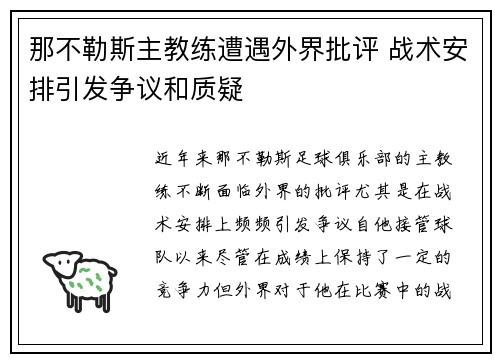 那不勒斯主教练遭遇外界批评 战术安排引发争议和质疑

近年来那不勒斯足球俱乐部的主教练不断面临外界的批评尤其是在战术安排上频频引发争议自他接管球队以来尽管在成绩上保持了一定的竞争力但外界对于他在比赛中的战